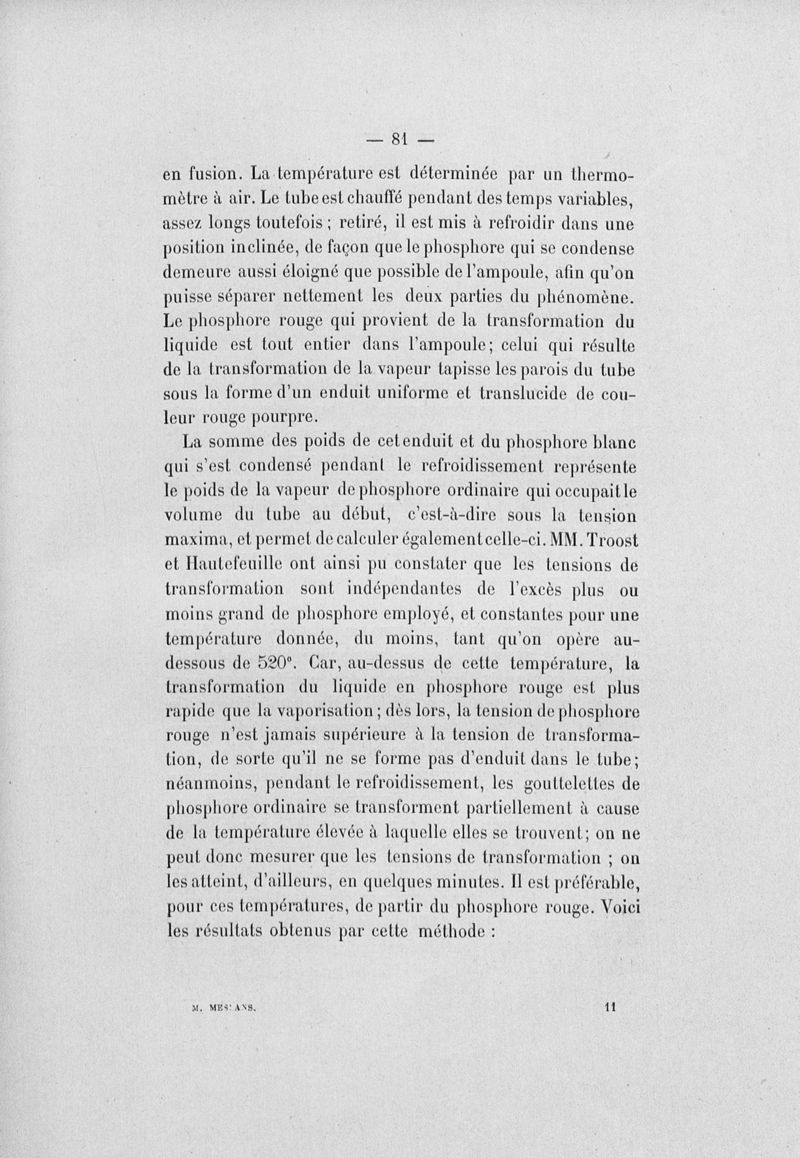 — 81 —

en fusion. La température est déterminée par un thermomètre à air. Le tube est chauffé pendant des temps variables, assez longs toutefois ; retiré, il est mis à refroidir dans une position inclinée, de façon que le phosphore qui se condense demeure aussi éloigné que possible de l'ampoule, afin qu'on puisse séparer nettement les deux parties du phénomène. Le phosphore rouge qui provient de la transformation du liquide est tout entier dans l'ampoule; celui qui résulte de la transformation de la vapeur tapisse les parois du tube sous la forme d'un enduit uniforme et translucide de couleur rouge pourpre.

La somme des poids de cet enduit et du phosphore blanc qui s'est condensé pendant le refroidissement représente le poids de la vapeur de phosphore ordinaire qui occupait le volume du tube au début, c'est-à-dire sous la tension maxima, et permet de calculer également celle-ci. MM. Troost et Hautefeuille ont ainsi pu constater que les tensions de transformation sont indépendantes de l'excès plus ou moins grand de phosphore employé, et constantes pour une température donnée, du moins, tant qu'on opère au-dessous de 520°. Car, au-dessus de cette température, la transformation du liquide en phosphore rouge est plus rapide que la vaporisation ; dès lors, la tension de phosphore rouge n'est jamais supérieure à la tension de transformation, de sorte qu'il ne se forme pas d'enduit dans le tube; néanmoins, pendant le refroidissement, les gouttelettes de phosphore ordinaire se transforment partiellement à cause de la température élevée à laquelle elles se trouvent; on ne peut donc mesurer que les tensions de transformation ; on les atteint, d'ailleurs, en quelques minutes. Il est préférable, pour ces températures, de partir du phosphore rouge. Voici les résultats obtenus par cette méthode :

M. MESLANS. 11